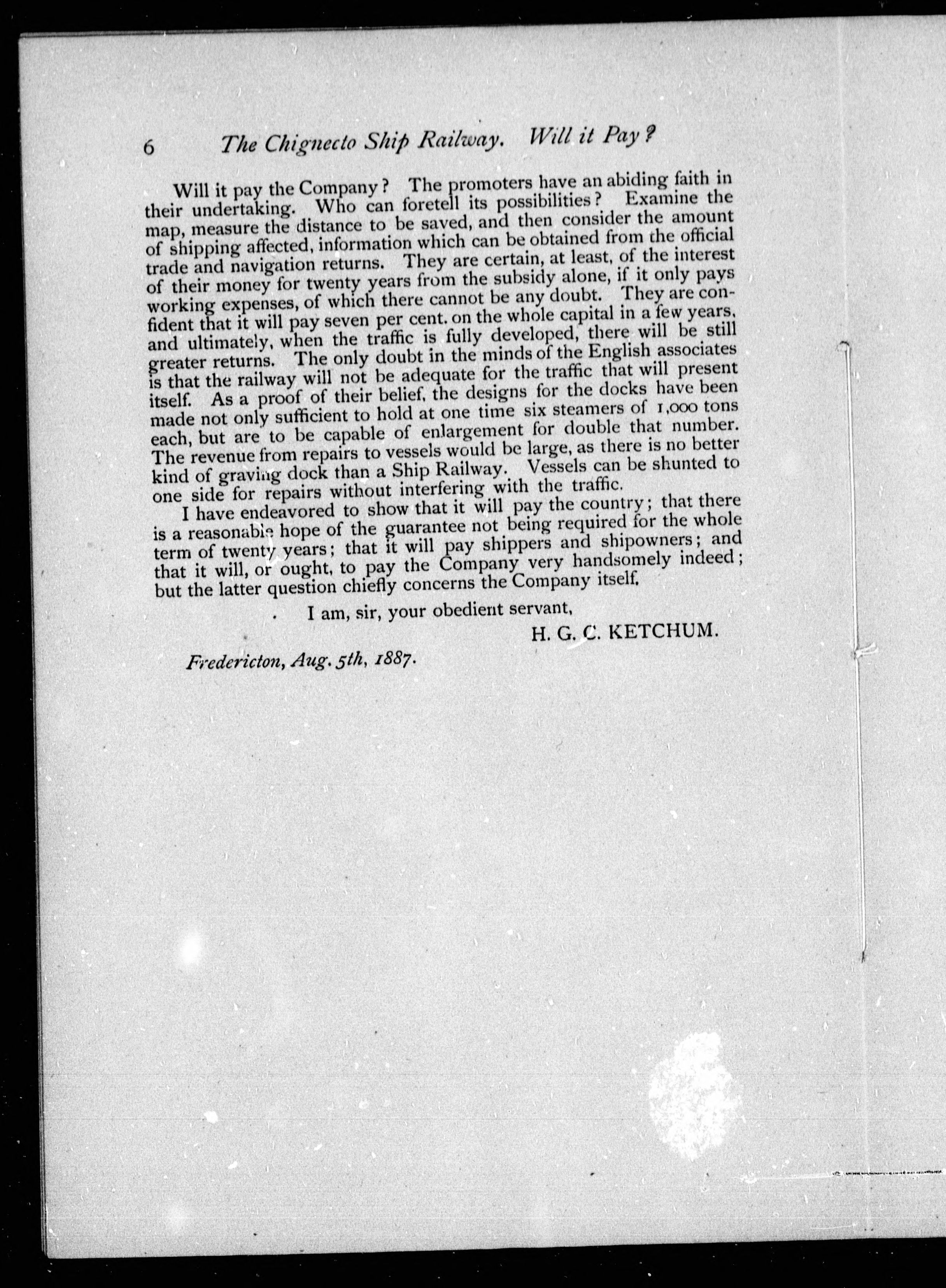 6 The Chignecto Ship Railway. Will it Pay?

Will it pay the Company? The promoters have an abiding faith in their undertaking. Who can foretell its possibilities? Examine the map, measure the distance to be saved, and then consider the amount of shipping affected, information which can be obtained from the official trade and navigation returns. They are certain, at least, of the interest of their money for twenty years from the subsidy alone, if it only pays working expenses, of which there cannot be any doubt. They are confident that it will pay seven per cent. on the whole capital in a few years, and ultimately, when the traffic is fully developed, there will be still greater returns. The only doubt in the minds of the English associates is that the railway will not be adequate for the traffic that will present itself. As a proof of their belief, the designs for the docks have been made not only sufficient to hold at one time six steamers of 1,000 tons each, but are to be capable of enlargement for double that number. The revenue from repairs to vessels would be large, as there is no better kind of graving dock than a Ship Railway. Vessels can be shunted to one side for repairs without interfering with the traffic.

I have endeavored to show that it will pay the country; that there is a reasonable hope of the guarantee not being required for the whole term of twenty years; that it will pay shippers and shipowners; and that it will, or ought, to pay the Company very handsomely indeed; but the latter question chiefly concerns the Company itself.

I am, sir, your obedient servant,

H. G. C. KETCHUM.

Fredericton, Aug. 5th, 1887.